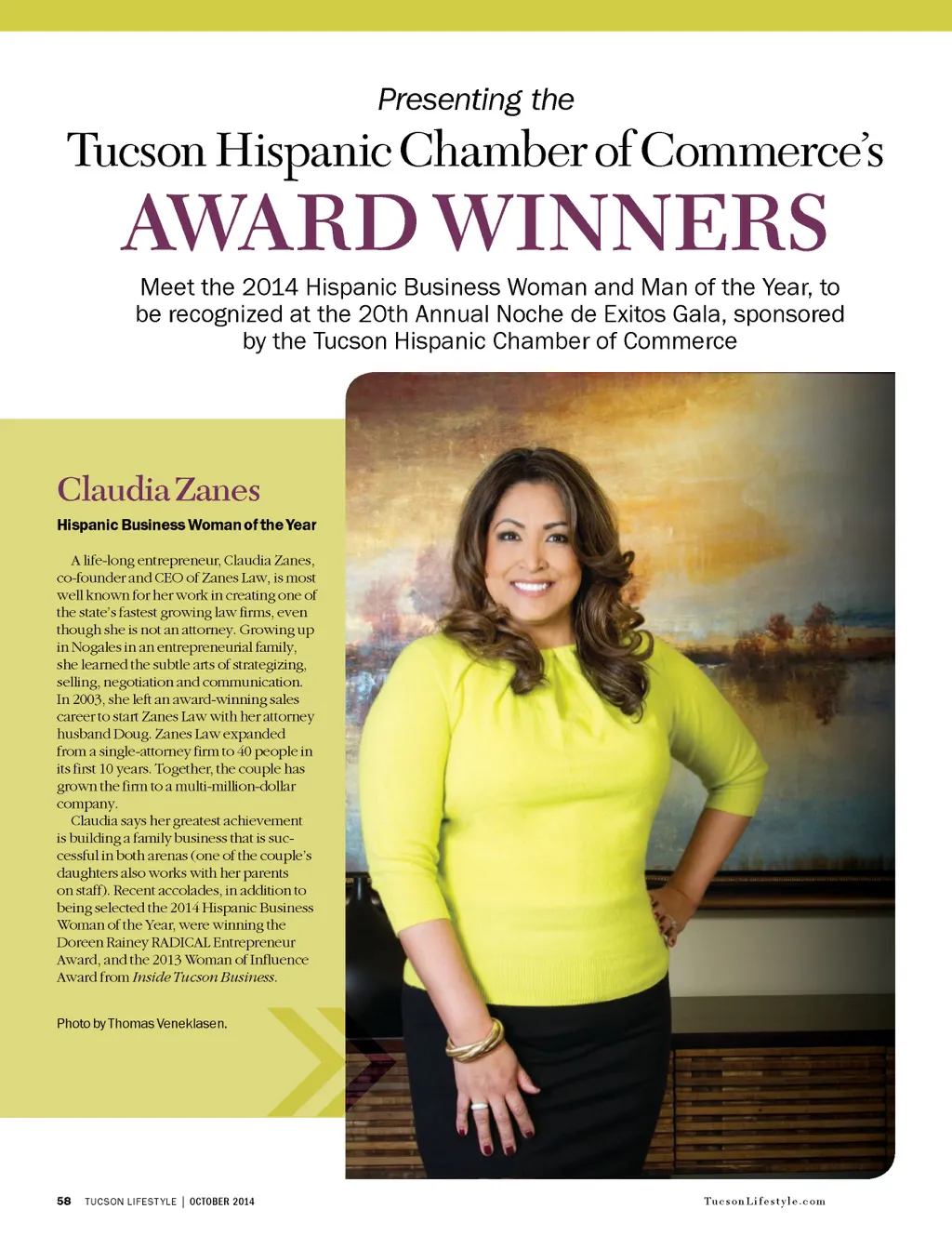 Presenting the

Tucson Hispanic Chamber of Commerce's

AWARD WINNERS

Meet the 2014 Hispanic Business Woman and Man of the Year, to be recognized at the 20th Annual Noche de Exitos Gala, sponsored by the Tucson Hispanic Chamber of Commerce

Claudia Zanes

Hispanic Business Woman of the Year

A life-long entrepreneur, Claudia Zanes, co-founder and CEO of Zanes Law, is most well known for her work in creating one of the state's fastest growing law firms, even though she is not an attorney. Growing up in Nogales in an entrepreneurial family, she learned the subtle arts of strategizing, selling, negotiation and communication. In 2003, she left an award-winning sales career to start Zanes Law with her attorney husband Doug. Zanes Law expanded from a single-attorney firm to 40 people in its first 10 years. Together, the couple has grown the firm to a multi-million-dollar company.

Claudia says her greatest achievement is building a family business that is successful in both arenas (one of the couple's daughters also works with her parents on staff). Recent accolades, in addition to being selected the 2014 Hispanic Business Woman of the Year, were winning the Doreen Rainey RADICAL Entrepreneur Award, and the 2013 Woman of Influence Award from Inside Tucson Business.

Photo by Thomas Veneklasen.

58 TUCSON LIFESTYLE | OCTOBER 2014

TucsonLifestyle.com